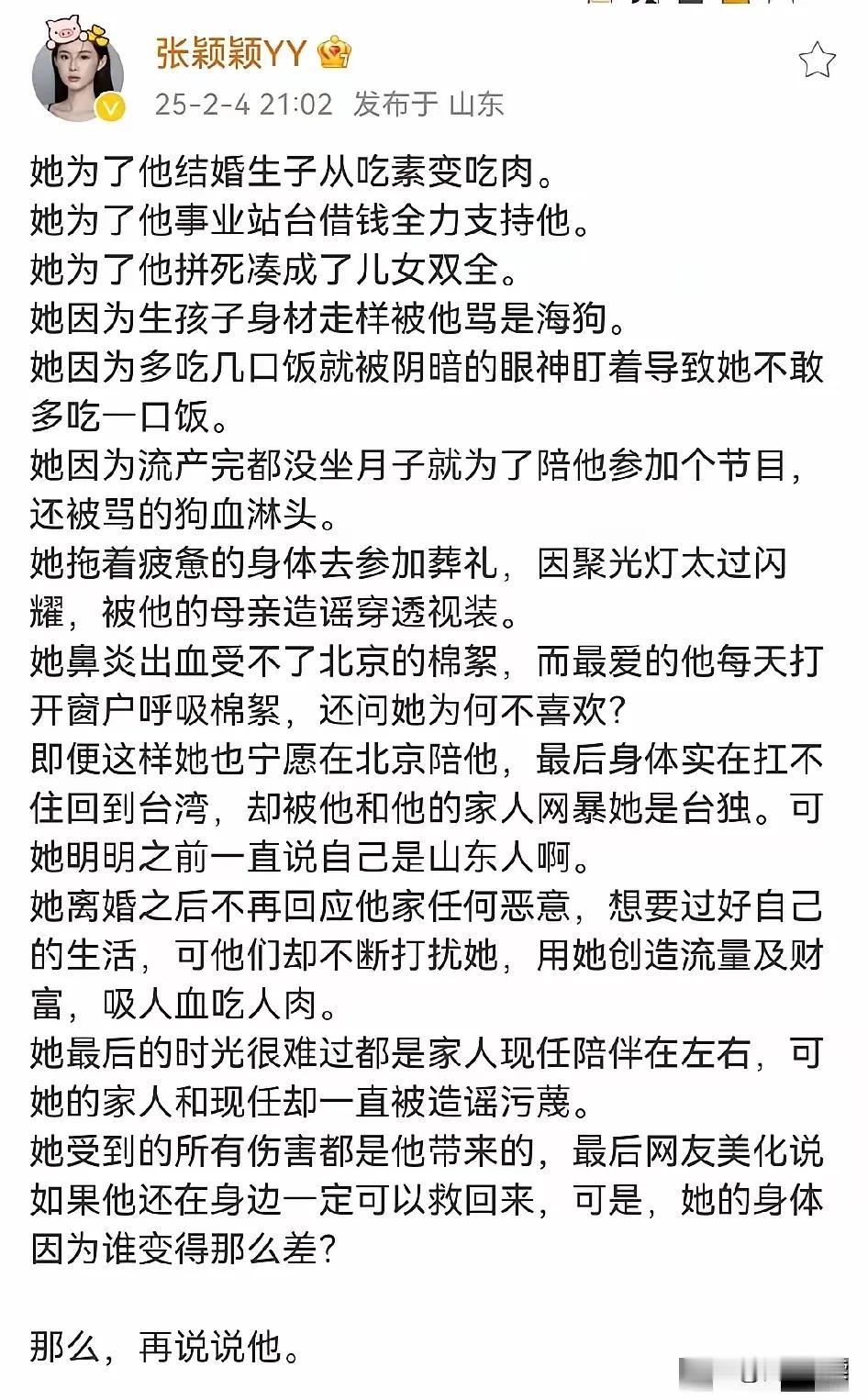 张颖颖YY
25-2-4 21:02 发布于 山东

她为了他结婚生子从吃素变吃肉。
她为了他事业站台借钱全力支持他。
她为了他拼死凑成了儿女双全。
她因为生孩子身材走样被他骂是海狗。
她因为多吃几口饭就被阴暗的眼神盯着导致她不敢多吃一口饭。
她因为流产完都没坐月子就为了陪他参加个节目，还被骂的狗血淋头。
她拖着疲惫的身体去参加葬礼，因聚光灯太过闪耀，被他的母亲造谣穿透视装。
她鼻炎出血受不了北京的棉絮，而最爱的他每天打开窗户呼吸棉絮，还问她为何不喜欢？
即便这样她也宁愿在北京陪他，最后身体实在扛不住回到台湾，却被他和他的家人网暴她是台独。可她明明之前一直说自己是山东人啊。
她离婚之后不再回应他家任何恶意，想要过好自己的生活，可他们却不断打扰她，用她创造流量及财富，吸人血吃人肉。
她最后的时光很难过都是家人现任陪伴在左右，可她的家人和现任却一直被造谣污蔑。
她受到的所有伤害都是他带来的，最后网友美化说如果他还在身边一定可以救回来，可是，她的身体因为谁变得那么差？

那么，再说说他。